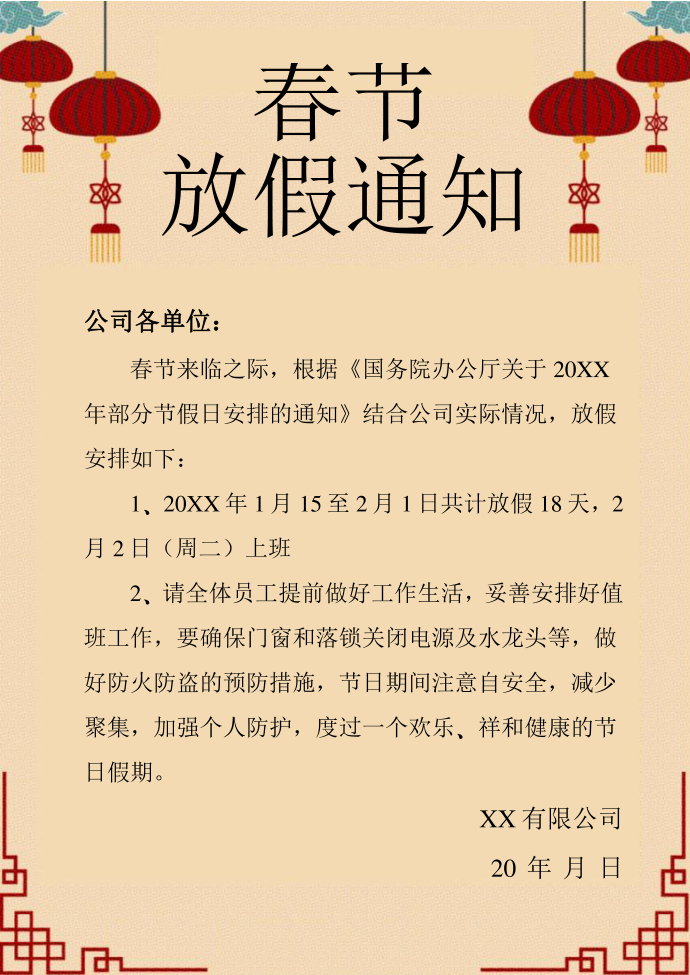 春节
放假通知

公司各单位：

春节来临之际，根据《国务院办公厅关于 20XX 年部分节假日安排的通知》结合公司实际情况，放假安排如下：

1、20XX 年 1 月 15 至 2 月 1 日共计放假 18 天，2 月 2 日（周二）上班

2、请全体员工提前做好工作生活，妥善安排好值班工作，要确保门窗和落锁关闭电源及水龙头等，做好防火防盗的预防措施，节日期间注意自安全，减少聚集，加强个人防护，度过一个欢乐、祥和健康的节日假期。

XX 有限公司

20 年 月 日